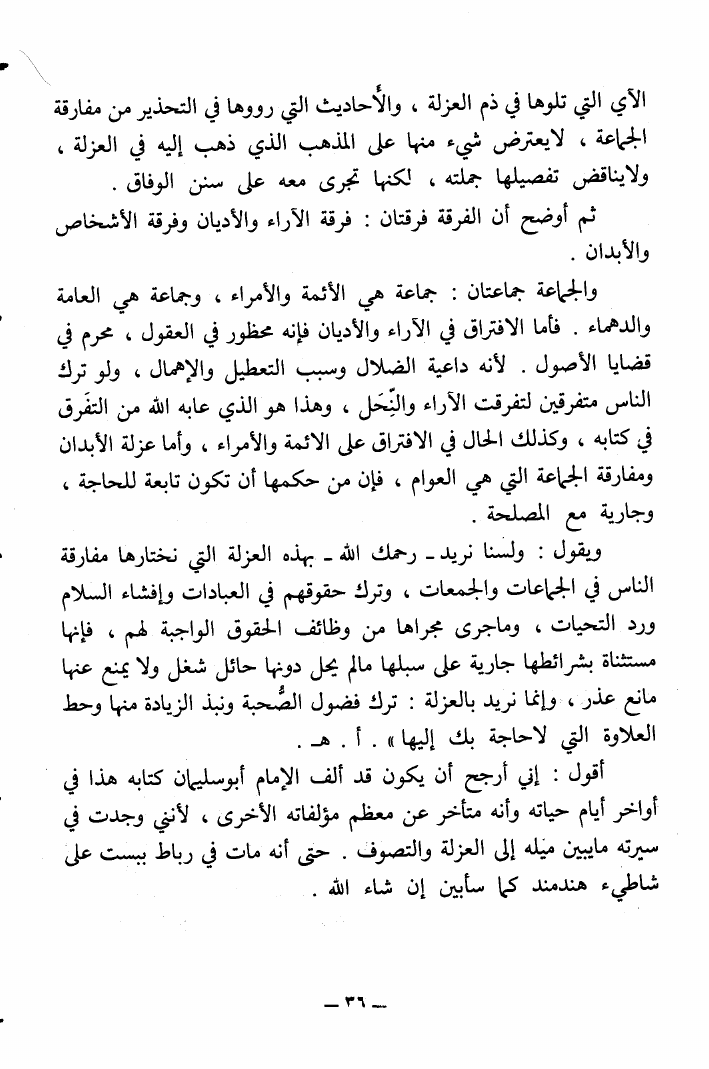 الآي التي تلوها في ذم العزلة ، والأحاديث التي رووها في التحذير من مفارقة الجماعة ، لايعترض شيء منها على المذهب الذي ذهب إليه في العزلة ، ولايناقض تفصيلها جملته ، لكنها تجرى معه على سنن الوفاق .

ثم أوضح أن الفرقة فرقتان : فرقة الآراء والأديان وفرقة الأشخاص والأبدان .

والجماعة جماعتان : جماعة هي الأئمة والأمراء ، وجماعة هي العامة والدهماء . فأما الافتراق في الآراء والأديان فإنه محظور في العقول ، محرم في قضايا الأصول . لأنه داعية الضلال وسبب التعطيل والإهمال ، ولو ترك الناس متفرقين لتفرقت الآراء والنِّحَل ، وهذا هو الذي عابه الله من التفرق في كتابه ، وكذلك الحال في الافتراق على الائمة والأمراء ، وأما عزلة الأبدان ومفارقة الجماعة التي هي العوام ، فإن من حكمها أن تكون تابعة للحاجة ، وجارية مع المصلحة .

ويقول : ولسنا نريد ـ رحمك الله ـ بهذه العزلة التي نختارها مفارقة الناس في الجماعات والجمعات ، وترك حقوقهم في العبادات وإفشاء السلام ورد التحيات ، وماجرى مجراها من وظائف الحقوق الواجبة لهم ، فإنها مستثناة بشرائطها جارية على سبلها مالم يحل دونها حائل شغل ولا يمنع عنها مانع عذر ، وإنما نريد بالعزلة : ترك فضول الصُّحبة ونبذ الزيادة منها وحط العلاوة التي لاحاجة بك إليها » . أ . هـ .

أقول : إني أرجح أن يكون قد ألف الإمام أبوسليمان كتابه هذا في أواخر أيام حياته وأنه متأخر عن معظم مؤلفاته الأخرى ، لأنني وجدت في سيرته مايبين ميله إلى العزلة والتصوف . حتى أنه مات في رباط ببست على شاطيء هندمند كما سأبين إن شاء الله .

ـ ٣٦ ـ